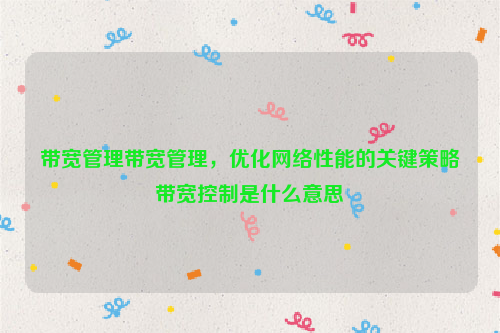 带宽管理带宽管理，优化网络性能的关键策略带宽控制是什么意思